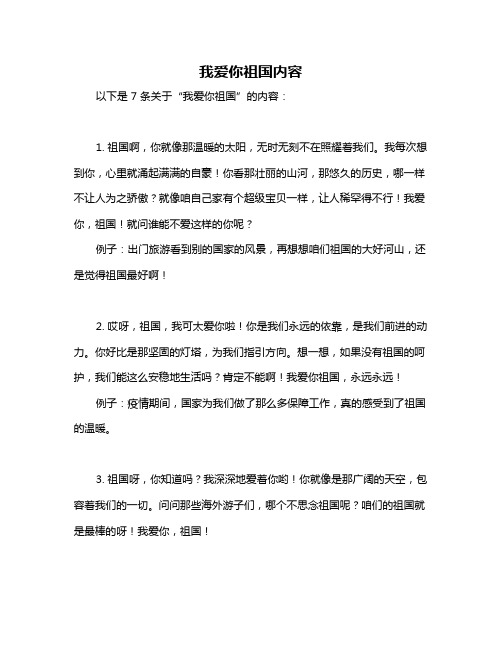 我爱你祖国内容

以下是 7 条关于“我爱你祖国”的内容：

1. 祖国啊，你就像那温暖的太阳，无时无刻不在照耀着我们。我每次想到你，心里就涌起满满的自豪！你看那壮丽的山河，那悠久的历史，哪一样不让人为之骄傲？就像咱自己家有个超级宝贝一样，让人稀罕得不行！我爱你，祖国！就问谁能不爱这样的你呢？

例子：出门旅游看到别的国家的风景，再想想咱们祖国的大好河山，还是觉得祖国最好啊！

2. 哎呀，祖国，我可太爱你啦！你是我们永远的依靠，是我们前进的动力。你好比是那坚固的灯塔，为我们指引方向。想一想，如果没有祖国的呵护，我们能这么安稳地生活吗？肯定不能啊！我爱你祖国，永远永远！

例子：疫情期间，国家为我们做了那么多保障工作，真的感受到了祖国的温暖。

3. 祖国呀，你知道吗？我深深地爱着你哟！你就像是那广阔的天空，包容着我们的一切。问问那些海外游子们，哪个不思念祖国呢？咱们的祖国就是最棒的呀！我爱你，祖国！